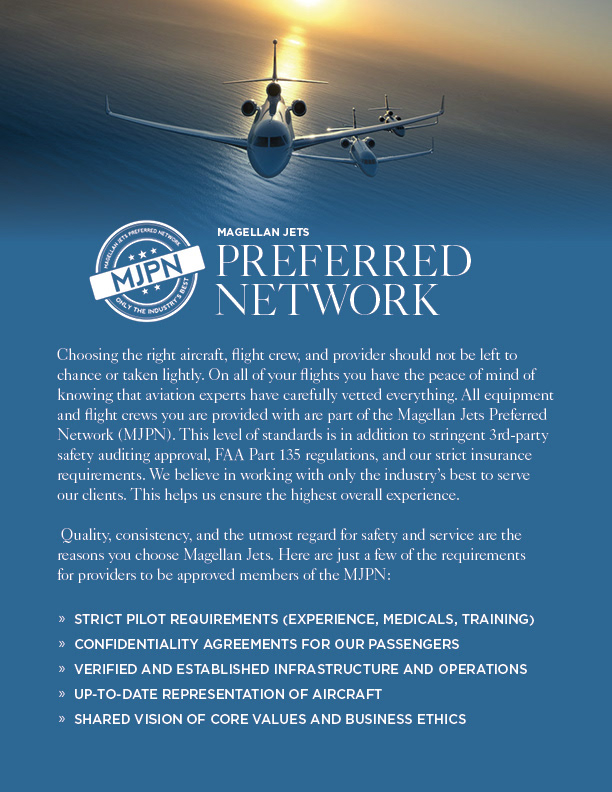 MAGELLAN JETS PREFERRED NETWORK
MJPN
ONLY THE INDUSTRY'S BEST

MAGELLAN JETS
PREFERRED
NETWORK

Choosing the right aircraft, flight crew, and provider should not be left to chance or taken lightly. On all of your flights you have the peace of mind of knowing that aviation experts have carefully vetted everything. All equipment and flight crews you are provided with are part of the Magellan Jets Preferred Network (MJPN). This level of standards is in addition to stringent 3rd-party safety auditing approval, FAA Part 135 regulations, and our strict insurance requirements. We believe in working with only the industry's best to serve our clients. This helps us ensure the highest overall experience.

Quality, consistency, and the utmost regard for safety and service are the reasons you choose Magellan Jets. Here are just a few of the requirements for providers to be approved members of the MJPN:

» STRICT PILOT REQUIREMENTS (EXPERIENCE, MEDICALS, TRAINING)
» CONFIDENTIALITY AGREEMENTS FOR OUR PASSENGERS
» VERIFIED AND ESTABLISHED INFRASTRUCTURE AND OPERATIONS
» UP-TO-DATE REPRESENTATION OF AIRCRAFT
» SHARED VISION OF CORE VALUES AND BUSINESS ETHICS